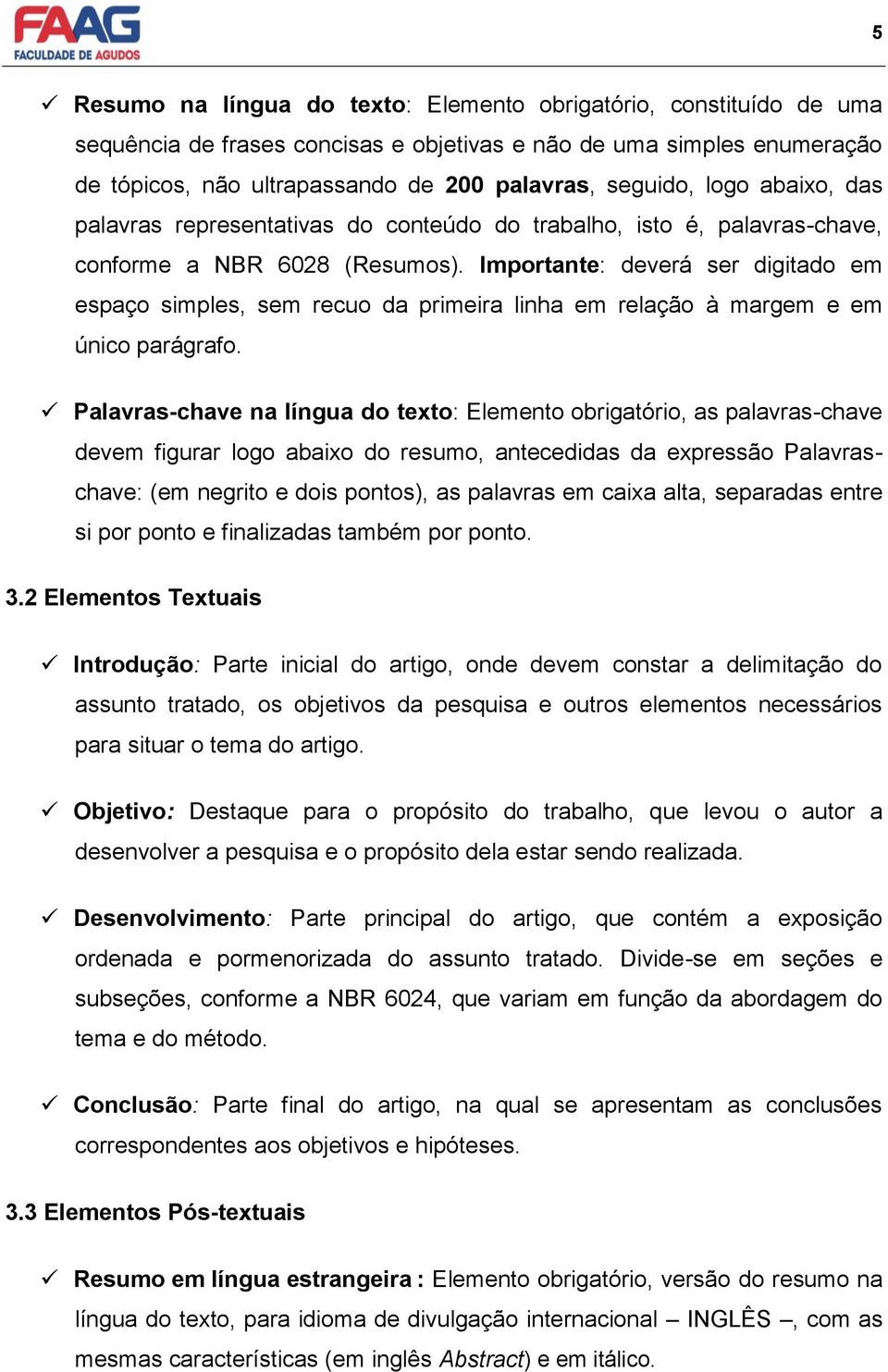 FAAG
FACULDADE DE AGUDOS

5

✓ Resumo na língua do texto: Elemento obrigatório, constituído de uma sequência de frases concisas e objetivas e não de uma simples enumeração de tópicos, não ultrapassando de 200 palavras, seguido, logo abaixo, das palavras representativas do conteúdo do trabalho, isto é, palavras-chave, conforme a NBR 6028 (Resumos). Importante: deverá ser digitado em espaço simples, sem recuo da primeira linha em relação à margem e em único parágrafo.

✓ Palavras-chave na língua do texto: Elemento obrigatório, as palavras-chave devem figurar logo abaixo do resumo, antecedidas da expressão Palavras-chave: (em negrito e dois pontos), as palavras em caixa alta, separadas entre si por ponto e finalizadas também por ponto.

3.2 Elementos Textuais

✓ Introdução: Parte inicial do artigo, onde devem constar a delimitação do assunto tratado, os objetivos da pesquisa e outros elementos necessários para situar o tema do artigo.

✓ Objetivo: Destaque para o propósito do trabalho, que levou o autor a desenvolver a pesquisa e o propósito dela estar sendo realizada.

✓ Desenvolvimento: Parte principal do artigo, que contém a exposição ordenada e pormenorizada do assunto tratado. Divide-se em seções e subseções, conforme a NBR 6024, que variam em função da abordagem do tema e do método.

✓ Conclusão: Parte final do artigo, na qual se apresentam as conclusões correspondentes aos objetivos e hipóteses.

3.3 Elementos Pós-textuais

✓ Resumo em língua estrangeira : Elemento obrigatório, versão do resumo na língua do texto, para idioma de divulgação internacional – INGLÊS –, com as mesmas características (em inglês Abstract) e em itálico.